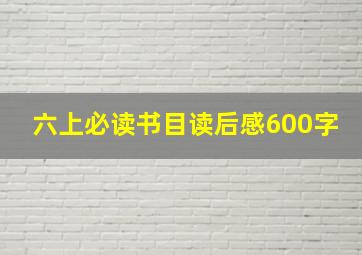 六上必读书目读后感600字